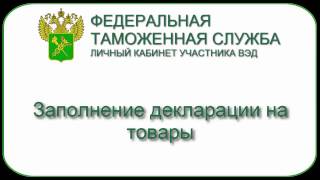 ФЕДЕРАЛЬНАЯ
ТАМОЖЕННАЯ СЛУЖБА
ЛИЧНЫЙ КАБИНЕТ УЧАСТНИКА ВЭД

Заполнение декларации на товары